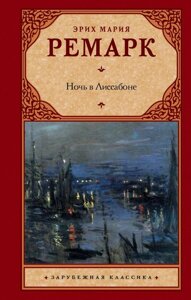 ЭРИХ МАРИЯ
РЕМАРК

Ночь в Лиссабоне

ЗАРУБЕЖНАЯ КЛАССИКА